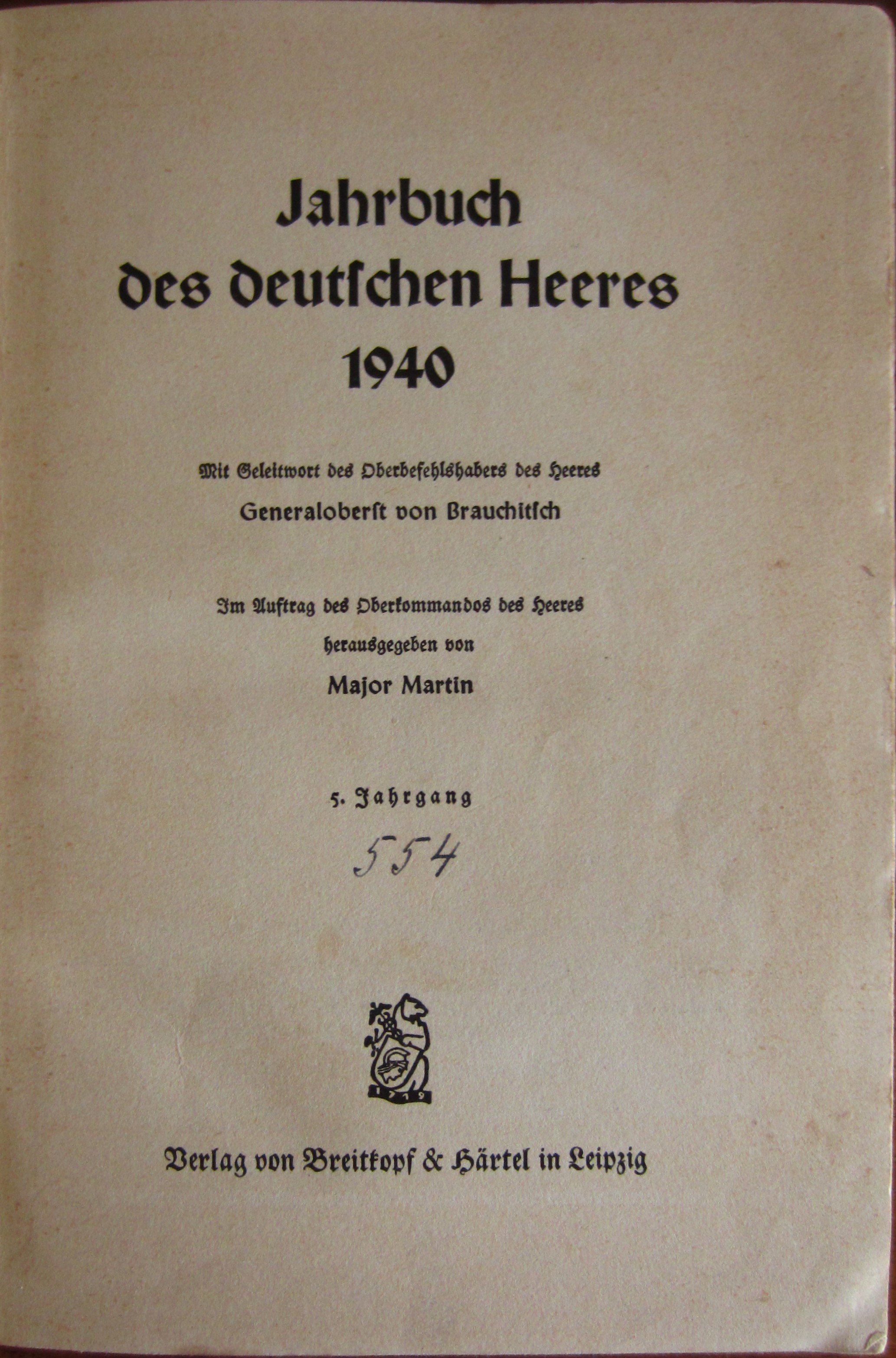 Jahrbuch des deutſchen Heeres 1940

Mit Geleitwort des Oberbefehlshabers des Heeres

Generaloberſt von Brauchitſch

Im Auftrag des Oberkommandos des Heeres

herausgegeben von

Major Martin

5. Jahrgang

554

1719

Verlag von Breitkopf & Härtel in Leipzig